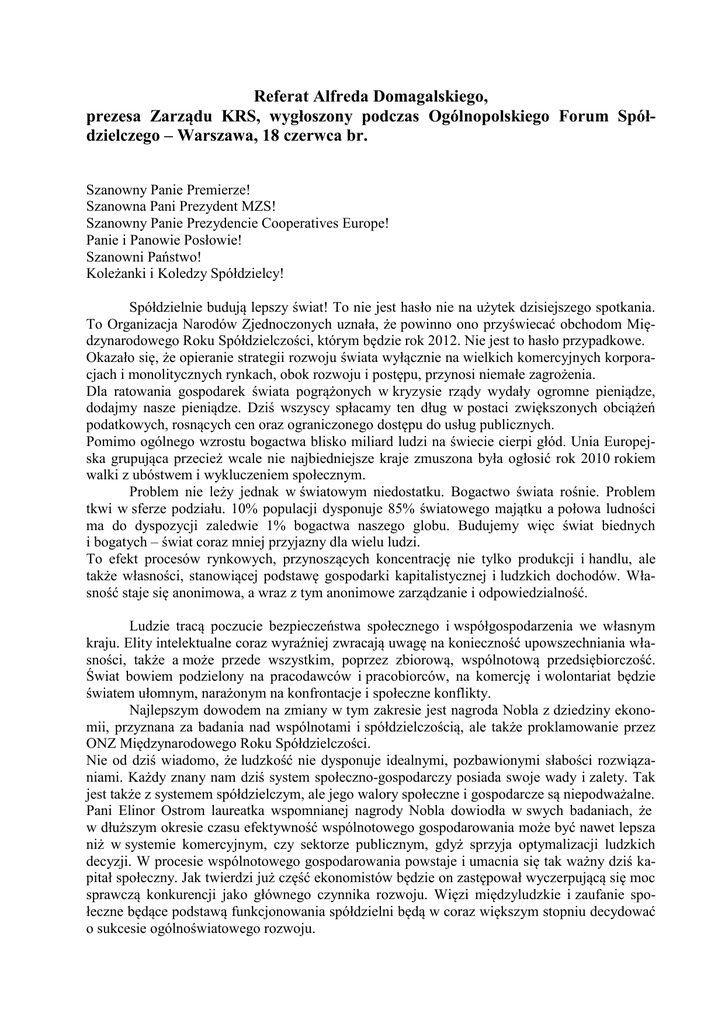 Referat Alfreda Domagalskiego, prezesa Zarządu KRS, wygłoszony podczas Ogólnopolskiego Forum Spółdzielczego – Warszawa, 18 czerwca br.

Szanowny Panie Premierze!
Szanowna Pani Prezydent MZS!
Szanowny Panie Prezydencie Cooperatives Europe!
Panie i Panowie Posłowie!
Szanowni Państwo!
Koleżanki i Koledzy Spółdzielcy!

Spółdzielnie budują lepszy świat! To nie jest hasło nie na użytek dzisiejszego spotkania. To Organizacja Narodów Zjednoczonych uznała, że powinno ono przyświecać obchodom Międzynarodowego Roku Spółdzielczości, którym będzie rok 2012. Nie jest to hasło przypadkowe. Okazało się, że opieranie strategii rozwoju świata wyłącznie na wielkich komercyjnych korporacjach i monolitycznych rynkach, obok rozwoju i postępu, przynosi niemałe zagrożenia.
Dla ratowania gospodarek świata pogrążonych w kryzysie rządy wydały ogromne pieniądze, dodajmy nasze pieniądze. Dziś wszyscy spłacamy ten dług w postaci zwiększonych obciążeń podatkowych, rosnących cen oraz ograniczonego dostępu do usług publicznych.
Pomimo ogólnego wzrostu bogactwa blisko miliard ludzi na świecie cierpi głód. Unia Europejska grupująca przecież wcale nie najbiedniejsze kraje zmuszona była ogłosić rok 2010 rokiem walki z ubóstwem i wykluczeniem społecznym.
Problem nie leży jednak w światowym niedostatku. Bogactwo świata rośnie. Problem tkwi w sferze podziału. 10% populacji dysponuje 85% światowego majątku a połowa ludności ma do dyspozycji zaledwie 1% bogactwa naszego globu. Budujemy więc świat biednych i bogatych – świat coraz mniej przyjazny dla wielu ludzi.
To efekt procesów rynkowych, przynoszących koncentrację nie tylko produkcji i handlu, ale także własności, stanowiącej podstawę gospodarki kapitalistycznej i ludzkich dochodów. Własność staje się anonimowa, a wraz z tym anonimowe zarządzanie i odpowiedzialność.

Ludzie tracą poczucie bezpieczeństwa społecznego i współgospodarzenia we własnym kraju. Elity intelektualne coraz wyraźniej zwracają uwagę na konieczność upowszechniania własności, także a może przede wszystkim, poprzez zbiorową, wspólnotową przedsiębiorczość. Świat bowiem podzielony na pracodawców i pracobiorców, na komercję i wolontariat będzie światem ułomnym, narażonym na konfrontacje i społeczne konflikty.
Najlepszym dowodem na zmiany w tym zakresie jest nagroda Nobla z dziedziny ekonomii, przyznana za badania nad wspólnotami i spółdzielczością, ale także proklamowanie przez ONZ Międzynarodowego Roku Spółdzielczości.
Nie od dziś wiadomo, że ludzkość nie dysponuje idealnymi, pozbawionymi słabości rozwiązaniami. Każdy znany nam dziś system społeczno-gospodarczy posiada swoje wady i zalety. Tak jest także z systemem spółdzielczym, ale jego walory społeczne i gospodarcze są niepodważalne. Pani Elinor Ostrom laureatka wspomnianej nagrody Nobla dowiodła w swych badaniach, że w dłuższym okresie czasu efektywność wspólnotowego gospodarowania może być nawet lepsza niż w systemie komercyjnym, czy sektorze publicznym, gdyż sprzyja optymalizacji ludzkich decyzji. W procesie wspólnotowego gospodarowania powstaje i umacnia się tak ważny dziś kapitał społeczny. Jak twierdzi już część ekonomistów będzie on zastępował wyczerpującą się moc sprawczą konkurencji jako głównego czynnika rozwoju. Więzi międzyludzkie i zaufanie społeczne będące podstawą funkcjonowania spółdzielni będą w coraz większym stopniu decydować o sukcesie ogólnoświatowego rozwoju.